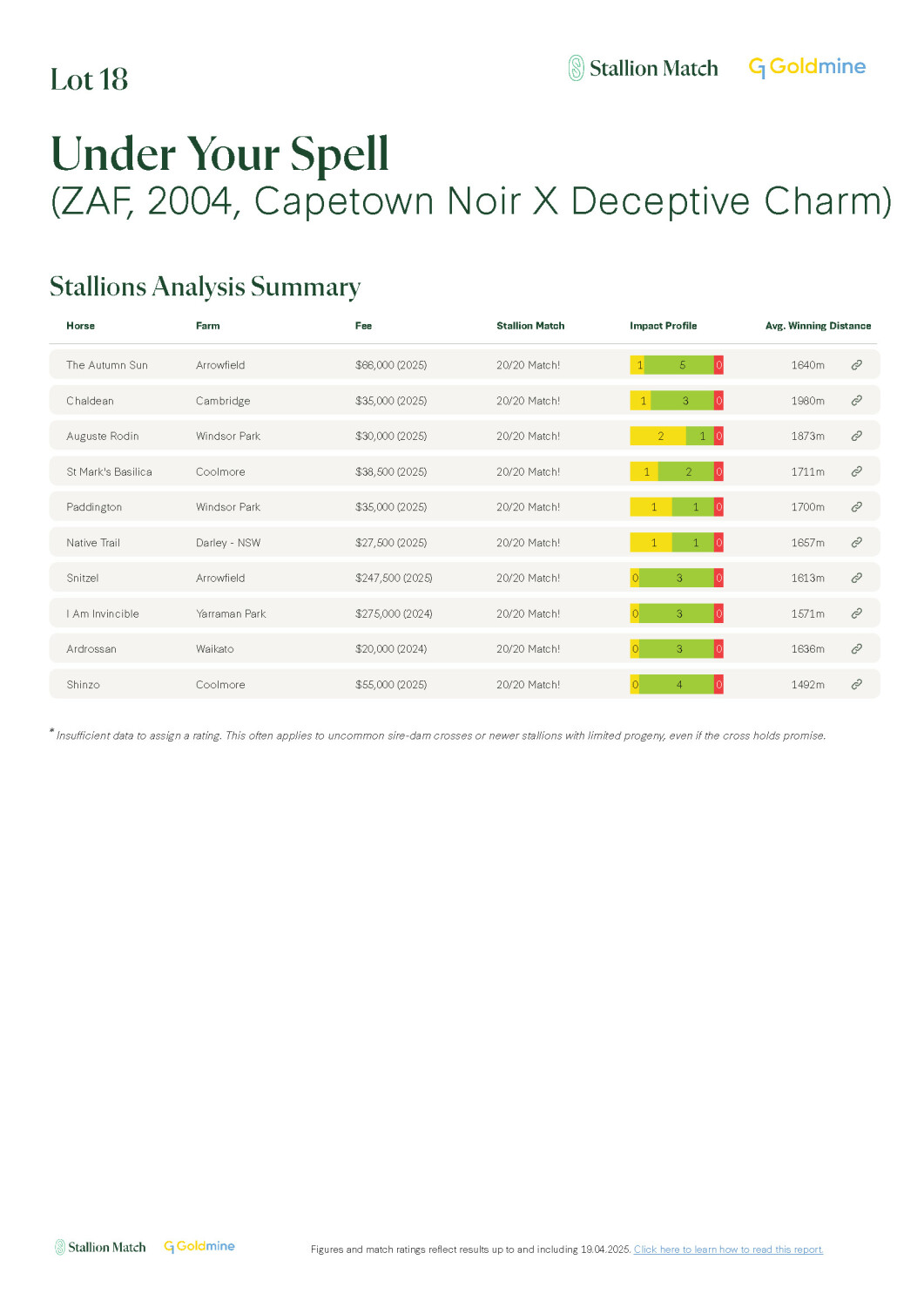 Lot 18

Stallion Match Goldmine

Under Your Spell
(ZAF, 2004, Capetown Noir X Deceptive Charm)

Stallions Analysis Summary

| Horse | Farm | Fee | Stallion Match | Impact Profile | Avg. Winning Distance |
|---|---|---|---|---|---|
| The Autumn Sun | Arrowfield | $66,000 (2025) | 20/20 Match! | 1 5 0 | 1640m |
| Chaldean | Cambridge | $35,000 (2025) | 20/20 Match! | 1 3 0 | 1980m |
| Auguste Rodin | Windsor Park | $30,000 (2025) | 20/20 Match! | 2 1 0 | 1873m |
| St Mark's Basilica | Coolmore | $38,500 (2025) | 20/20 Match! | 1 2 0 | 1711m |
| Paddington | Windsor Park | $35,000 (2025) | 20/20 Match! | 1 1 0 | 1700m |
| Native Trail | Darley - NSW | $27,500 (2025) | 20/20 Match! | 1 1 0 | 1657m |
| Snitzel | Arrowfield | $247,500 (2025) | 20/20 Match! | 0 3 0 | 1613m |
| I Am Invincible | Yarraman Park | $275,000 (2024) | 20/20 Match! | 0 3 0 | 1571m |
| Ardrossan | Waikato | $20,000 (2024) | 20/20 Match! | 0 3 0 | 1636m |
| Shinzo | Coolmore | $55,000 (2025) | 20/20 Match! | 0 4 0 | 1492m |

* Insufficient data to assign a rating. This often applies to uncommon sire-dam crosses or newer stallions with limited progeny, even if the cross holds promise.

Stallion Match Goldmine

Figures and match ratings reflect results up to and including 19.04.2025. Click here to learn how to read this report.